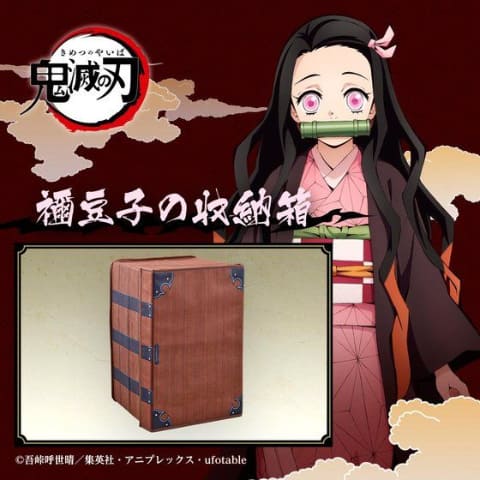 きめつのやいば
鬼滅の刃

禰豆子の収納箱

©吾峠呼世晴／集英社・アニプレックス・ufotable